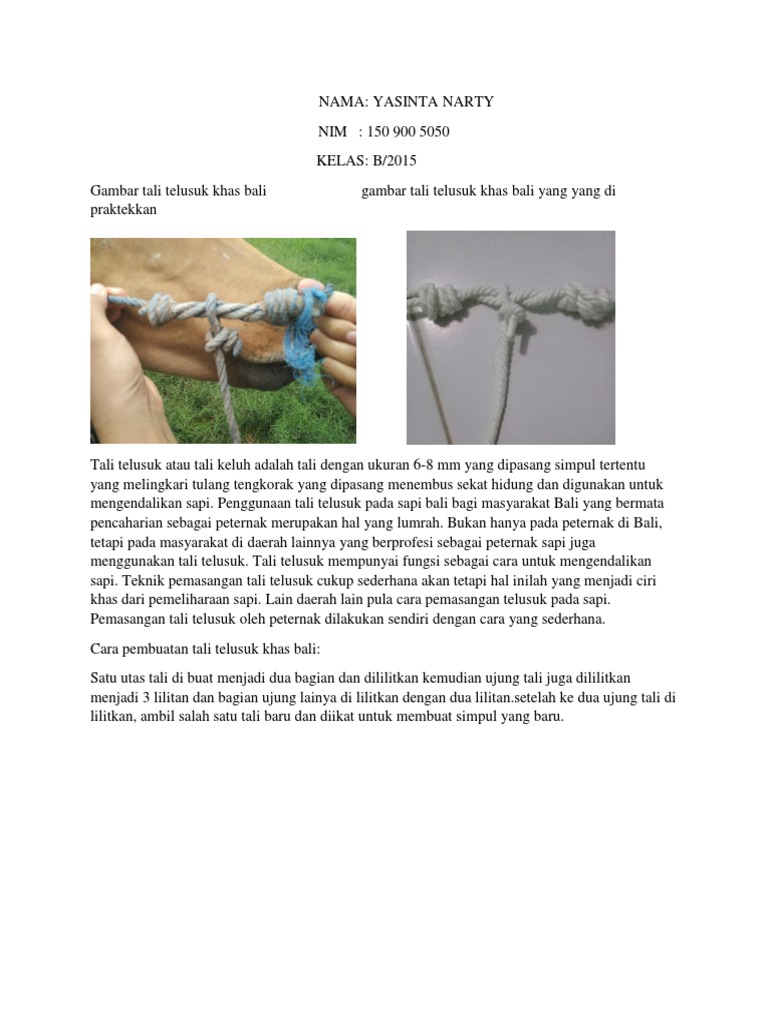 NAMA: YASINTA NARTY

NIM : 150 900 5050

KELAS: B/2015

Gambar tali telusuk khas bali gambar tali telusuk khas bali yang yang di praktekkan

Tali telusuk atau tali keluh adalah tali dengan ukuran 6-8 mm yang dipasang simpul tertentu yang melingkari tulang tengkorak yang dipasang menembus sekat hidung dan digunakan untuk mengendalikan sapi. Penggunaan tali telusuk pada sapi bali bagi masyarakat Bali yang bermata pencaharian sebagai peternak merupakan hal yang lumrah. Bukan hanya pada peternak di Bali, tetapi pada masyarakat di daerah lainnya yang berprofesi sebagai peternak sapi juga menggunakan tali telusuk. Tali telusuk mempunyai fungsi sebagai cara untuk mengendalikan sapi. Teknik pemasangan tali telusuk cukup sederhana akan tetapi hal inilah yang menjadi ciri khas dari pemeliharaan sapi. Lain daerah lain pula cara pemasangan telusuk pada sapi. Pemasangan tali telusuk oleh peternak dilakukan sendiri dengan cara yang sederhana.

Cara pembuatan tali telusuk khas bali:

Satu utas tali di buat menjadi dua bagian dan dililitkan kemudian ujung tali juga dililitkan menjadi 3 lilitan dan bagian ujung lainya di lilitkan dengan dua lilitan.setelah ke dua ujung tali di lilitkan, ambil salah satu tali baru dan diikat untuk membuat simpul yang baru.